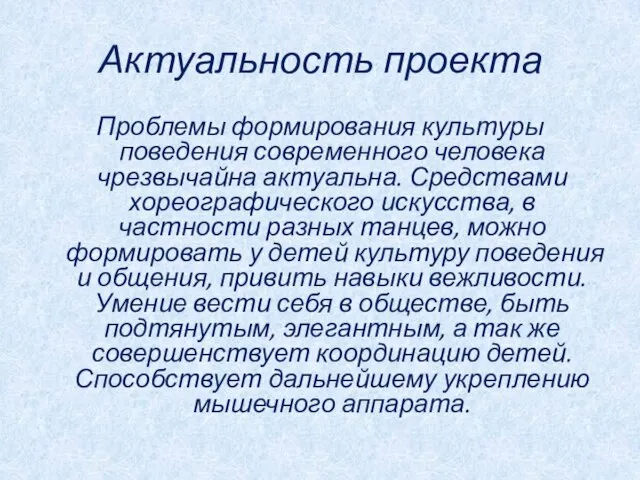 Актуальность проекта

Проблемы формирования культуры поведения современного человека чрезвычайна актуальна. Средствами хореографического искусства, в частности разных танцев, можно формировать у детей культуру поведения и общения, привить навыки вежливости. Умение вести себя в обществе, быть подтянутым, элегантным, а так же совершенствует координацию детей. Способствует дальнейшему укреплению мышечного аппарата.